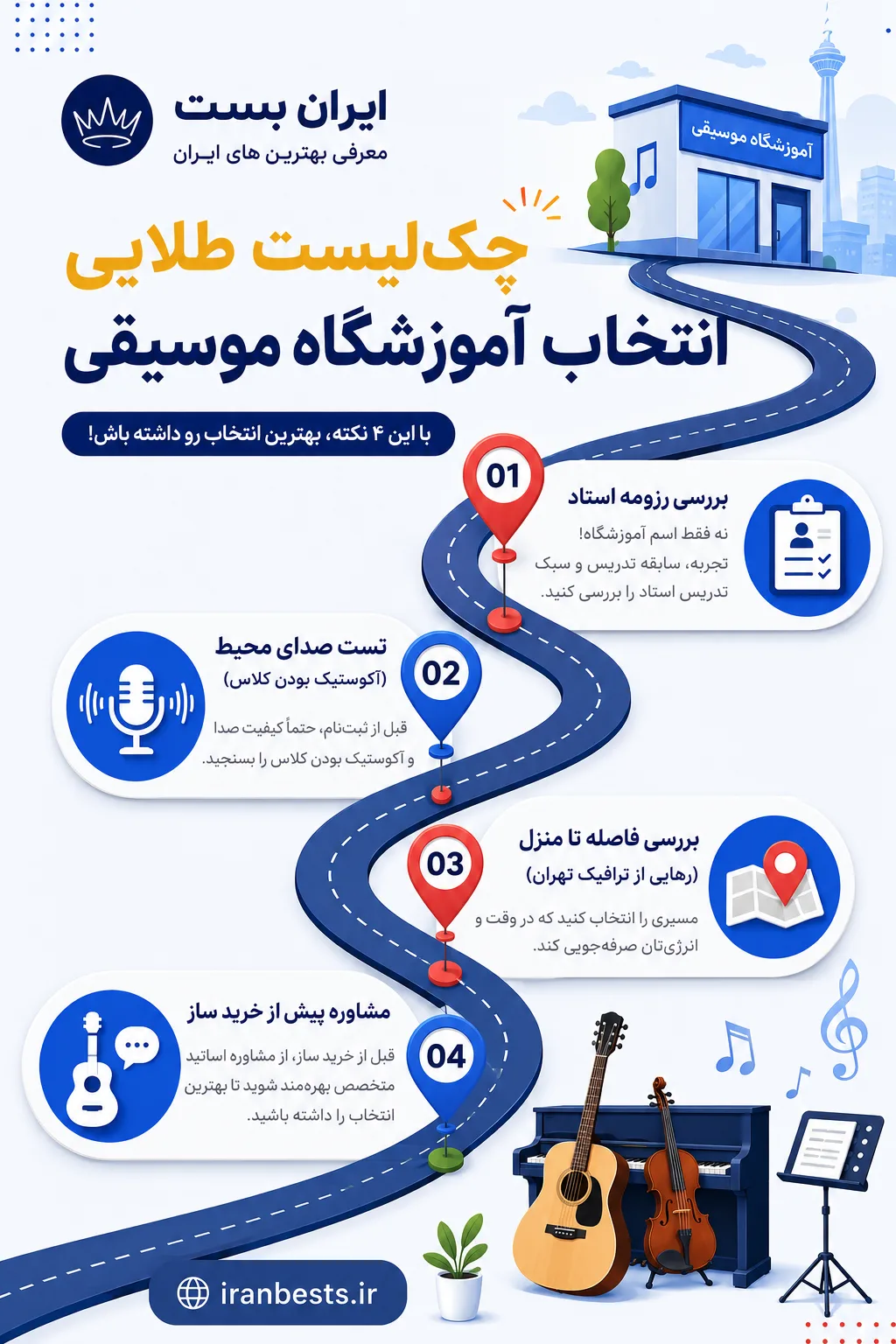 ایران بست
معرفی بهترین های ایران

آموزشگاه موسیقی

چک‌لیست طلایی
انتخاب آموزشگاه موسیقی

با این ۴ نکته، بهترین انتخاب رو داشته باش!

01
بررسی رزومه استاد
نه فقط اسم آموزشگاه! تجربه، سابقه تدریس و سبک تدریس استاد را بررسی کنید.

02
تست صدای محیط
(آکوستیک بودن کلاس)
قبل از ثبت‌نام، حتماً کیفیت صدا و آکوستیک بودن کلاس را بسنجید.

03
بررسی فاصله تا منزل
(رهایی از ترافیک تهران)
مسیری را انتخاب کنید که در وقت و انرژی‌تان صرفه‌جویی کند.

04
مشاوره پیش از خرید ساز
قبل از خرید ساز، از مشاوره اساتید متخصص بهره‌مند شوید تا بهترین انتخاب را داشته باشید.

iranbests.ir